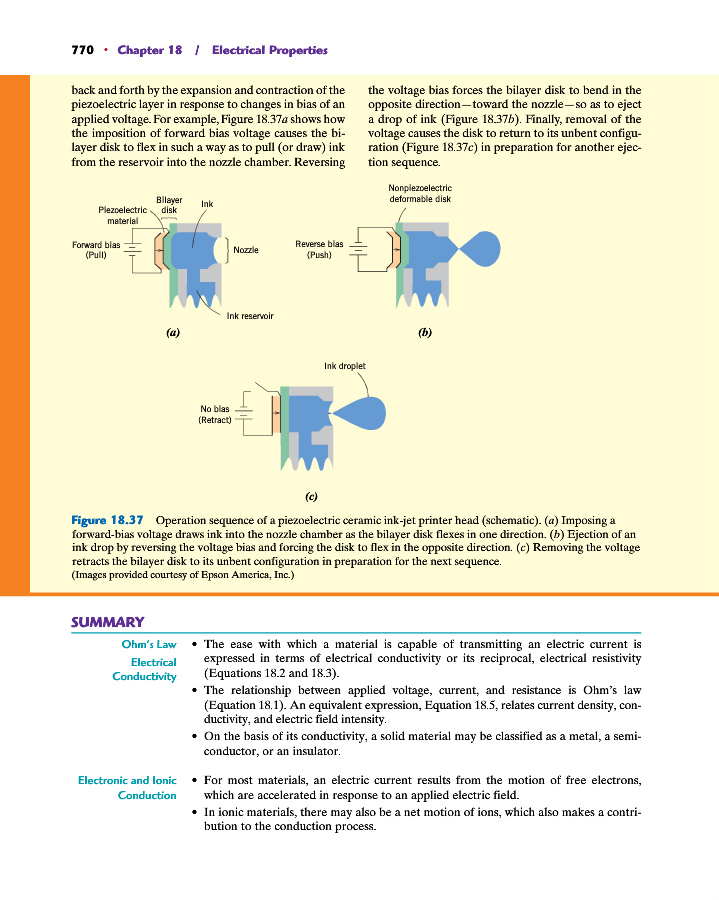 770 • Chapter 18 / Electrical Properties

back and forth by the expansion and contraction of the piezoelectric layer in response to changes in bias of an applied voltage. For example, Figure 18.37a shows how the imposition of forward bias voltage causes the bilayer disk to flex in such a way as to pull (or draw) ink from the reservoir into the nozzle chamber. Reversing the voltage bias forces the bilayer disk to bend in the opposite direction—toward the nozzle—so as to eject a drop of ink (Figure 18.37b). Finally, removal of the voltage causes the disk to return to its unbent configuration (Figure 18.37c) in preparation for another ejection sequence.

Piezoelectric material

Bilayer disk

Ink

Forward bias (Pull)

Nozzle

Ink reservoir

(a)

Nonpiezoelectric deformable disk

Reverse bias (Push)

(b)

Ink droplet

No bias (Retract)

(c)

Figure 18.37 Operation sequence of a piezoelectric ceramic ink-jet printer head (schematic). (a) Imposing a forward-bias voltage draws ink into the nozzle chamber as the bilayer disk flexes in one direction. (b) Ejection of an ink drop by reversing the voltage bias and forcing the disk to flex in the opposite direction. (c) Removing the voltage retracts the bilayer disk to its unbent configuration in preparation for the next sequence.
(Images provided courtesy of Epson America, Inc.)

SUMMARY

Ohm's Law
Electrical Conductivity

• The ease with which a material is capable of transmitting an electric current is expressed in terms of electrical conductivity or its reciprocal, electrical resistivity (Equations 18.2 and 18.3).
• The relationship between applied voltage, current, and resistance is Ohm's law (Equation 18.1). An equivalent expression, Equation 18.5, relates current density, conductivity, and electric field intensity.
• On the basis of its conductivity, a solid material may be classified as a metal, a semiconductor, or an insulator.

Electronic and Ionic Conduction

• For most materials, an electric current results from the motion of free electrons, which are accelerated in response to an applied electric field.
• In ionic materials, there may also be a net motion of ions, which also makes a contribution to the conduction process.